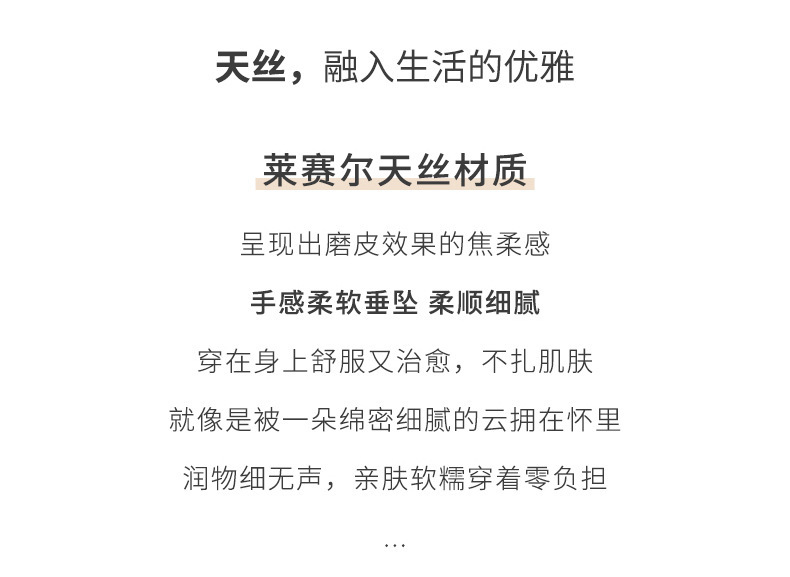 天丝，融入生活的优雅

莱赛尔天丝材质

呈现出磨皮效果的焦柔感

手感柔软垂坠 柔顺细腻

穿在身上舒服又治愈，不扎肌肤

就像是被一朵绵密细腻的云拥在怀里

润物细无声，亲肤软糯穿着零负担

...